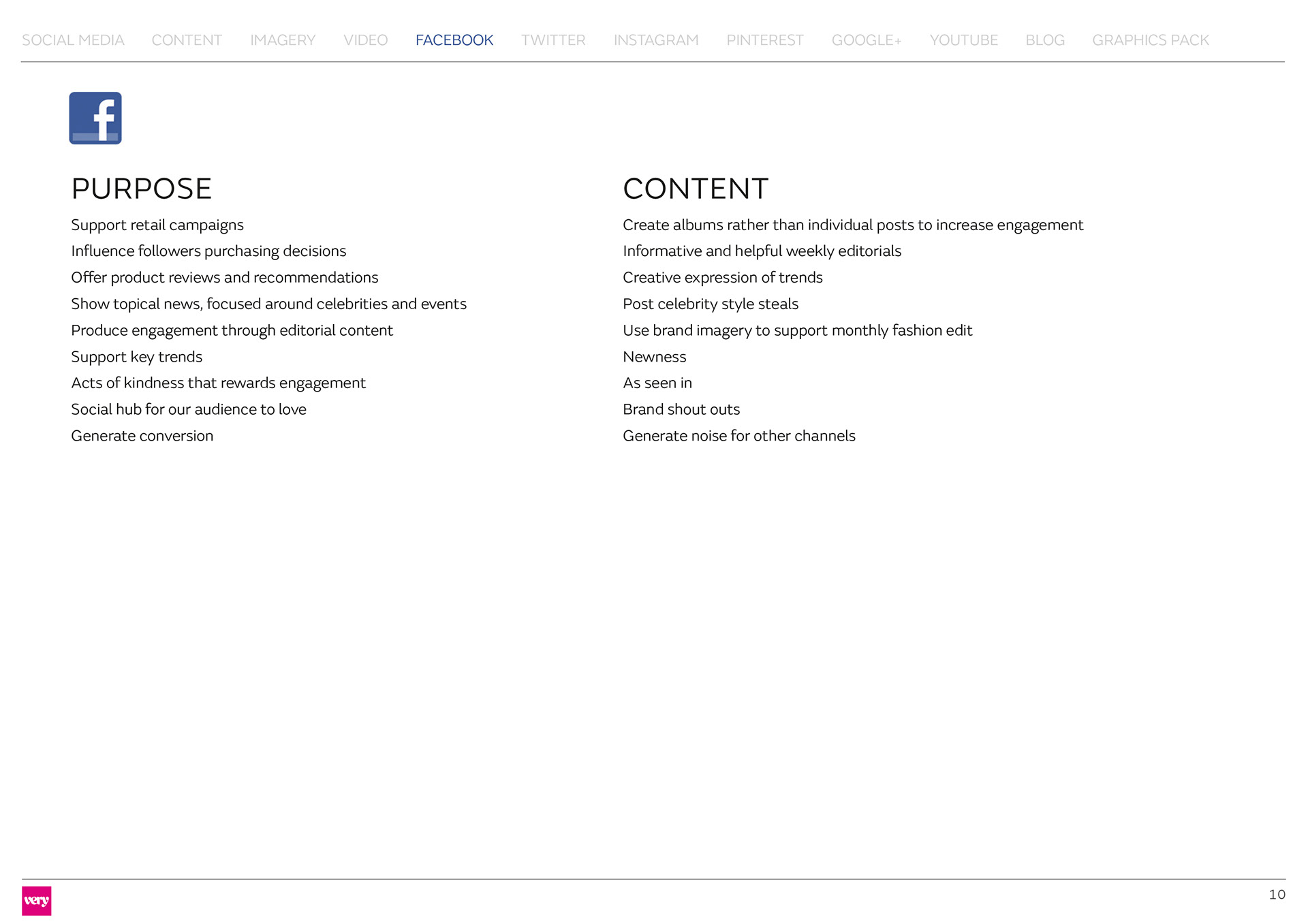 SOCIAL MEDIA CONTENT IMAGERY VIDEO FACEBOOK TWITTER INSTAGRAM PINTEREST GOOGLE+ YOUTUBE BLOG GRAPHICS PACK

f

PURPOSE

Support retail campaigns
Influence followers purchasing decisions
Offer product reviews and recommendations
Show topical news, focused around celebrities and events
Produce engagement through editorial content
Support key trends
Acts of kindness that rewards engagement
Social hub for our audience to love
Generate conversion

CONTENT

Create albums rather than individual posts to increase engagement
Informative and helpful weekly editorials
Creative expression of trends
Post celebrity style steals
Use brand imagery to support monthly fashion edit
Newness
As seen in
Brand shout outs
Generate noise for other channels

very

10